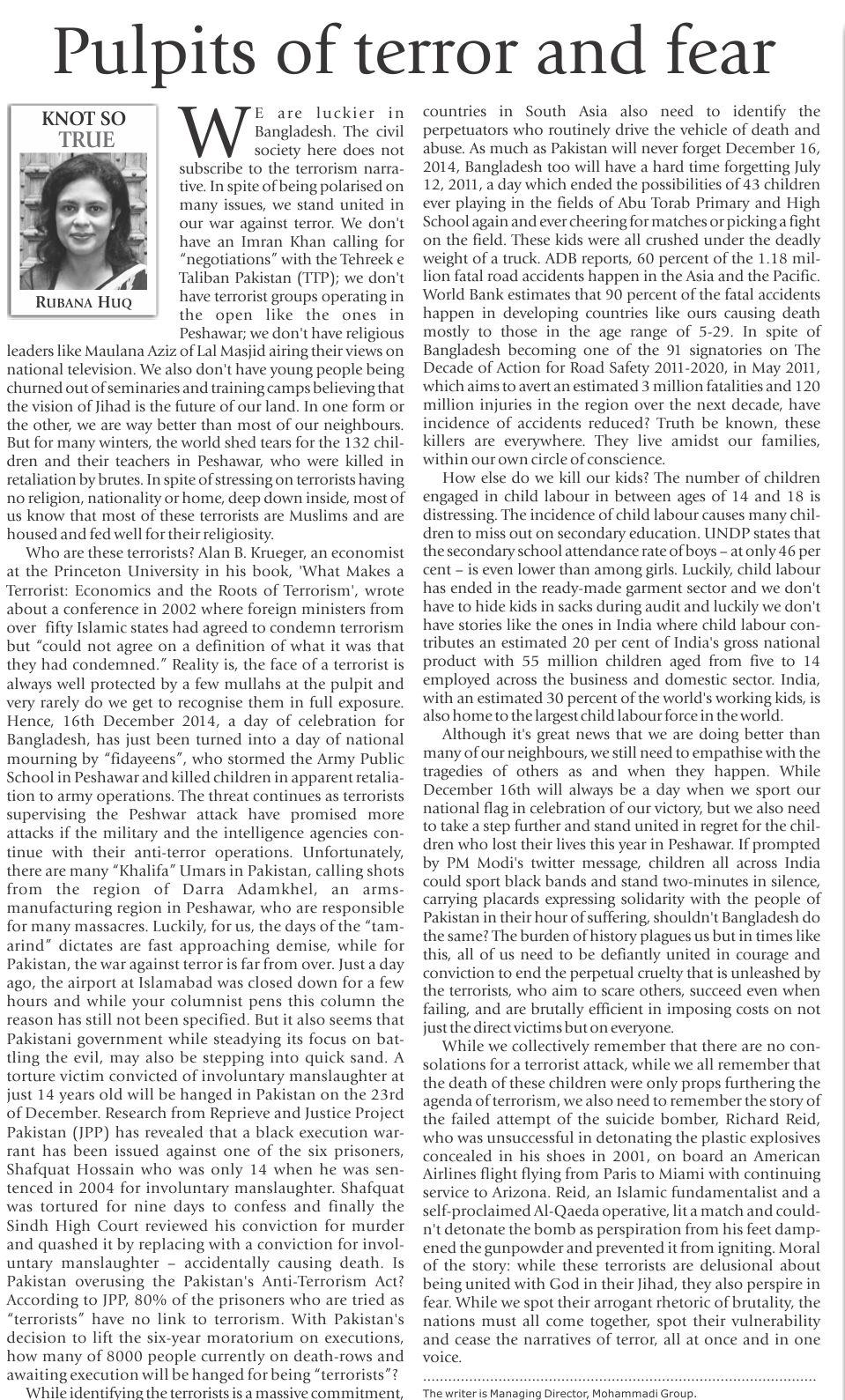 Pulpits of terror and fear

KNOT SO TRUE

RUBANA HUQ

WE are luckier in Bangladesh. The civil society here does not subscribe to the terrorism narrative. In spite of being polarised on many issues, we stand united in our war against terror. We don't have an Imran Khan calling for "negotiations" with the Tehreek e Taliban Pakistan (TTP); we don't have terrorist groups operating in the open like the ones in Peshawar; we don't have religious leaders like Maulana Aziz of Lal Masjid airing their views on national television. We also don't have young people being churned out of seminaries and training camps believing that the vision of Jihad is the future of our land. In one form or the other, we are way better than most of our neighbours. But for many winters, the world shed tears for the 132 children and their teachers in Peshawar, who were killed in retaliation by brutes. In spite of stressing on terrorists having no religion, nationality or home, deep down inside, most of us know that most of these terrorists are Muslims and are housed and fed well for their religiosity.

Who are these terrorists? Alan B. Krueger, an economist at the Princeton University in his book, 'What Makes a Terrorist: Economics and the Roots of Terrorism', wrote about a conference in 2002 where foreign ministers from over fifty Islamic states had agreed to condemn terrorism but "could not agree on a definition of what it was that they had condemned." Reality is, the face of a terrorist is always well protected by a few mullahs at the pulpit and very rarely do we get to recognise them in full exposure. Hence, 16th December 2014, a day of celebration for Bangladesh, has just been turned into a day of national mourning by "fidayeens", who stormed the Army Public School in Peshawar and killed children in apparent retaliation to army operations. The threat continues as terrorists supervising the Peshwar attack have promised more attacks if the military and the intelligence agencies continue with their anti-terror operations. Unfortunately, there are many "Khalifa" Umars in Pakistan, calling shots from the region of Darra Adamkhel, an arms-manufacturing region in Peshawar, who are responsible for many massacres. Luckily, for us, the days of the "tamarind" dictates are fast approaching demise, while for Pakistan, the war against terror is far from over. Just a day ago, the airport at Islamabad was closed down for a few hours and while your columnist pens this column the reason has still not been specified. But it also seems that Pakistani government while steadying its focus on battling the evil, may also be stepping into quick sand. A torture victim convicted of involuntary manslaughter at just 14 years old will be hanged in Pakistan on the 23rd of December. Research from Reprieve and Justice Project Pakistan (JPP) has revealed that a black execution warrant has been issued against one of the six prisoners, Shafquat Hossain who was only 14 when he was sentenced in 2004 for involuntary manslaughter. Shafquat was tortured for nine days to confess and finally the Sindh High Court reviewed his conviction for murder and quashed it by replacing with a conviction for involuntary manslaughter – accidentally causing death. Is Pakistan overusing the Pakistan's Anti-Terrorism Act? According to JPP, 80% of the prisoners who are tried as "terrorists" have no link to terrorism. With Pakistan's decision to lift the six-year moratorium on executions, how many of 8000 people currently on death-rows and awaiting execution will be hanged for being "terrorists"?

While identifying the terrorists is a massive commitment, countries in South Asia also need to identify the perpetuators who routinely drive the vehicle of death and abuse. As much as Pakistan will never forget December 16, 2014, Bangladesh too will have a hard time forgetting July 12, 2011, a day which ended the possibilities of 43 children ever playing in the fields of Abu Torab Primary and High School again and ever cheering for matches or picking a fight on the field. These kids were all crushed under the deadly weight of a truck. ADB reports, 60 percent of the 1.18 million fatal road accidents happen in the Asia and the Pacific. World Bank estimates that 90 percent of the fatal accidents happen in developing countries like ours causing death mostly to those in the age range of 5-29. In spite of Bangladesh becoming one of the 91 signatories on The Decade of Action for Road Safety 2011-2020, in May 2011, which aims to avert an estimated 3 million fatalities and 120 million injuries in the region over the next decade, have incidence of accidents reduced? Truth be known, these killers are everywhere. They live amidst our families, within our own circle of conscience.

How else do we kill our kids? The number of children engaged in child labour in between ages of 14 and 18 is distressing. The incidence of child labour causes many children to miss out on secondary education. UNDP states that the secondary school attendance rate of boys – at only 46 per cent – is even lower than among girls. Luckily, child labour has ended in the ready-made garment sector and we don't have to hide kids in sacks during audit and luckily we don't have stories like the ones in India where child labour contributes an estimated 20 per cent of India's gross national product with 55 million children aged from five to 14 employed across the business and domestic sector. India, with an estimated 30 percent of the world's working kids, is also home to the largest child labour force in the world.

Although it's great news that we are doing better than many of our neighbours, we still need to empathise with the tragedies of others as and when they happen. While December 16th will always be a day when we sport our national flag in celebration of our victory, but we also need to take a step further and stand united in regret for the children who lost their lives this year in Peshawar. If prompted by PM Modi's twitter message, children all across India could sport black bands and stand two-minutes in silence, carrying placards expressing solidarity with the people of Pakistan in their hour of suffering, shouldn't Bangladesh do the same? The burden of history plagues us but in times like this, all of us need to be defiantly united in courage and conviction to end the perpetual cruelty that is unleashed by the terrorists, who aim to scare others, succeed even when failing, and are brutally efficient in imposing costs on not just the direct victims but on everyone.

While we collectively remember that there are no consolations for a terrorist attack, while we all remember that the death of these children were only props furthering the agenda of terrorism, we also need to remember the story of the failed attempt of the suicide bomber, Richard Reid, who was unsuccessful in detonating the plastic explosives concealed in his shoes in 2001, on board an American Airlines flight flying from Paris to Miami with continuing service to Arizona. Reid, an Islamic fundamentalist and a self-proclaimed Al-Qaeda operative, lit a match and couldn't detonate the bomb as perspiration from his feet dampened the gunpowder and prevented it from igniting. Moral of the story: while these terrorists are delusional about being united with God in their Jihad, they also perspire in fear. While we spot their arrogant rhetoric of brutality, the nations must all come together, spot their vulnerability and cease the narratives of terror, all at once and in one voice.

The writer is Managing Director, Mohammadi Group.